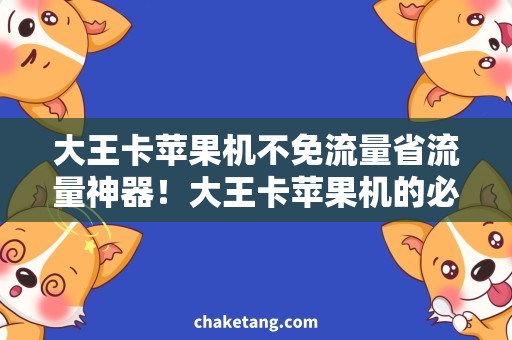 大王卡苹果机不免流量省流量神器！大王卡苹果机的必

chaketang.com